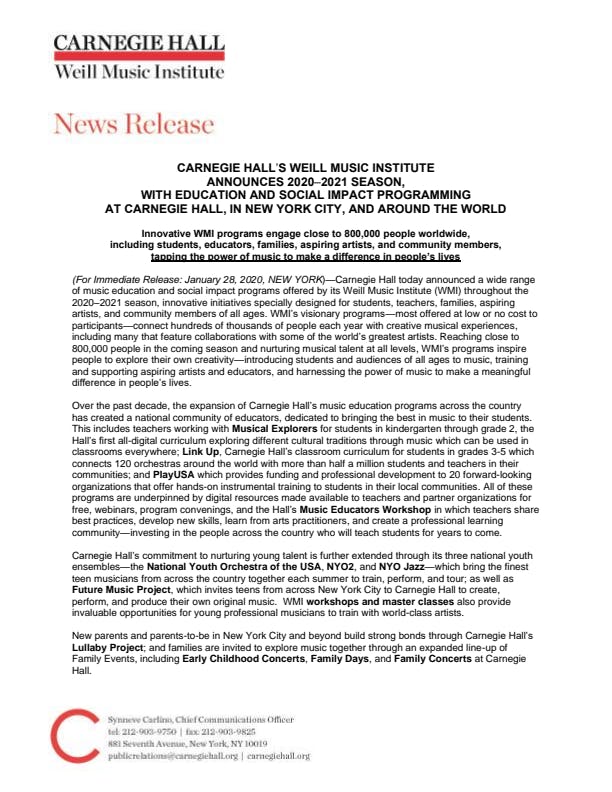 CARNEGIE HALL
Weill Music Institute

News Release

CARNEGIE HALL'S WEILL MUSIC INSTITUTE
ANNOUNCES 2020–2021 SEASON,
WITH EDUCATION AND SOCIAL IMPACT PROGRAMMING
AT CARNEGIE HALL, IN NEW YORK CITY, AND AROUND THE WORLD

Innovative WMI programs engage close to 800,000 people worldwide, including students, educators, families, aspiring artists, and community members, tapping the power of music to make a difference in people's lives

(For Immediate Release: January 28, 2020, NEW YORK)—Carnegie Hall today announced a wide range of music education and social impact programs offered by its Weill Music Institute (WMI) throughout the 2020–2021 season, innovative initiatives specially designed for students, teachers, families, aspiring artists, and community members of all ages. WMI's visionary programs—most offered at low or no cost to participants—connect hundreds of thousands of people each year with creative musical experiences, including many that feature collaborations with some of the world's greatest artists. Reaching close to 800,000 people in the coming season and nurturing musical talent at all levels, WMI's programs inspire people to explore their own creativity—introducing students and audiences of all ages to music, training and supporting aspiring artists and educators, and harnessing the power of music to make a meaningful difference in people's lives.

Over the past decade, the expansion of Carnegie Hall's music education programs across the country has created a national community of educators, dedicated to bringing the best in music to their students. This includes teachers working with Musical Explorers for students in kindergarten through grade 2, the Hall's first all-digital curriculum exploring different cultural traditions through music which can be used in classrooms everywhere; Link Up, Carnegie Hall's classroom curriculum for students in grades 3-5 which connects 120 orchestras around the world with more than half a million students and teachers in their communities; and PlayUSA which provides funding and professional development to 20 forward-looking organizations that offer hands-on instrumental training to students in their local communities. All of these programs are underpinned by digital resources made available to teachers and partner organizations for free, webinars, program convenings, and the Hall's Music Educators Workshop in which teachers share best practices, develop new skills, learn from arts practitioners, and create a professional learning community—investing in the people across the country who will teach students for years to come.

Carnegie Hall's commitment to nurturing young talent is further extended through its three national youth ensembles—the National Youth Orchestra of the USA, NYO2, and NYO Jazz—which bring the finest teen musicians from across the country together each summer to train, perform, and tour; as well as Future Music Project, which invites teens from across New York City to Carnegie Hall to create, perform, and produce their own original music. WMI workshops and master classes also provide invaluable opportunities for young professional musicians to train with world-class artists.

New parents and parents-to-be in New York City and beyond build strong bonds through Carnegie Hall's Lullaby Project; and families are invited to explore music together through an expanded line-up of Family Events, including Early Childhood Concerts, Family Days, and Family Concerts at Carnegie Hall.

Synneve Carlino, Chief Communications Officer
tel: 212-903-9750 | fax: 212-903-9825
881 Seventh Avenue, New York, NY 10019
publicrelations@carnegiehall.org | carnegiehall.org